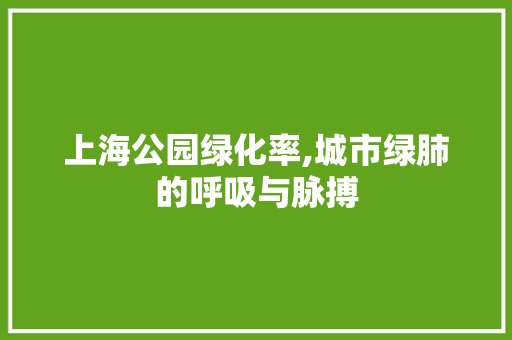 上海公园绿化率,城市绿肺的呼吸与脉搏